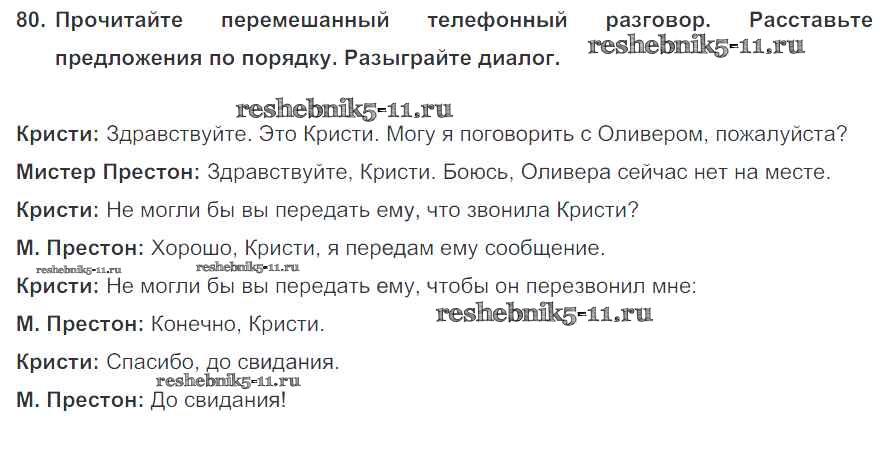 80. Прочитайте перемешанный телефонный разговор. Расставьте предложения по порядку. Разыграйте диалог.

Кристи: Здравствуйте. Это Кристи. Могу я поговорить с Оливером, пожалуйста?

Мистер Престон: Здравствуйте, Кристи. Боюсь, Оливера сейчас нет на месте.

Кристи: Не могли бы вы передать ему, что звонила Кристи?

М. Престон: Хорошо, Кристи, я передам ему сообщение.

Кристи: Не могли бы вы передать ему, чтобы он перезвонил мне:

М. Престон: Конечно, Кристи.

Кристи: Спасибо, до свидания.

М. Престон: До свидания!

reshebnik5-11.ru